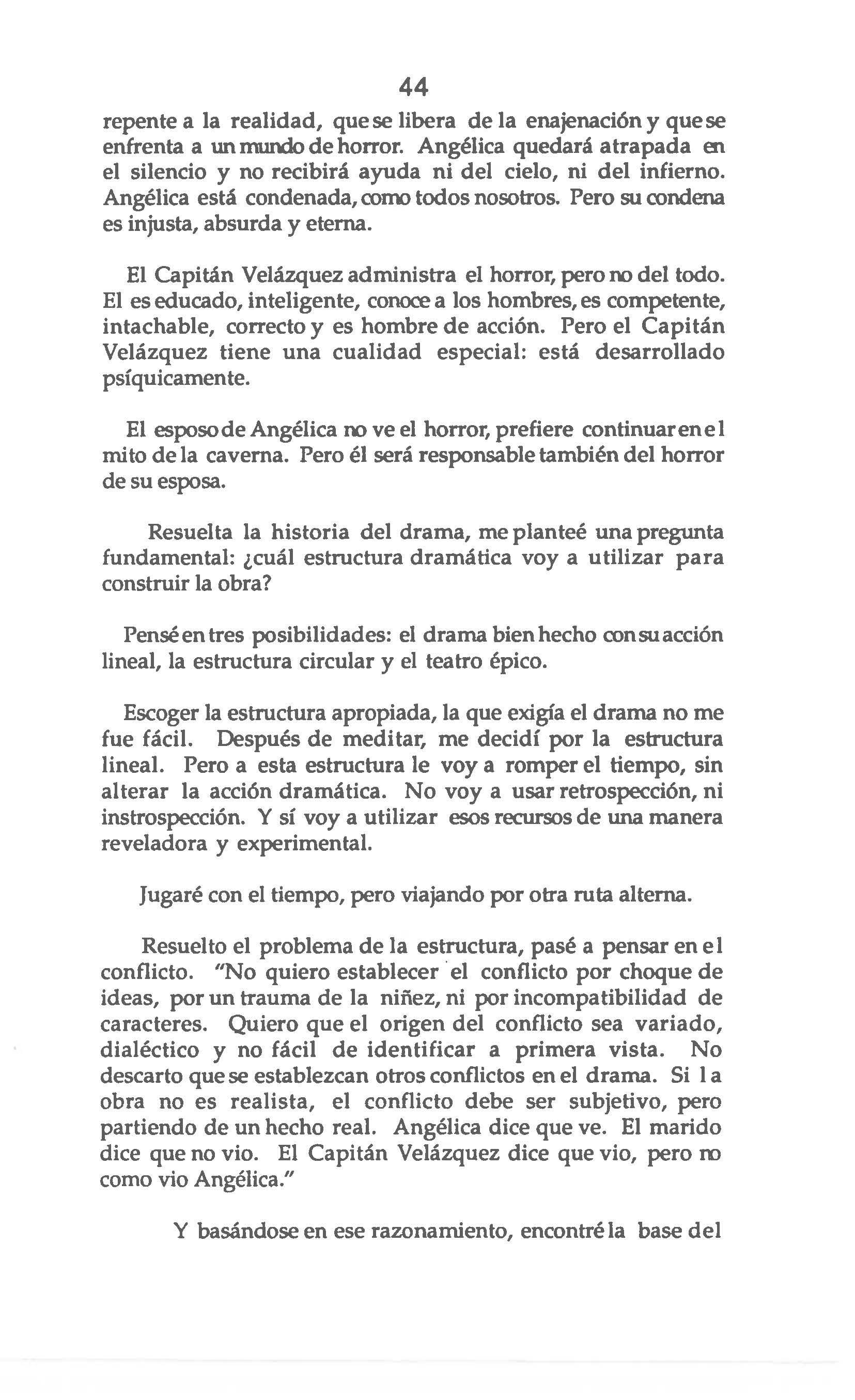 44

repente a la realidad, que se libera de la enajenación y que se enfrenta a un mundo de horror. Angélica quedará atrapada en el silencio y no recibirá ayuda ni del cielo, ni del infierno. Angélica está condenada, como todos nosotros. Pero su condena es injusta, absurda y eterna.

El Capitán Velázquez administra el horror, pero no del todo. El es educado, inteligente, conoce a los hombres, es competente, intachable, correcto y es hombre de acción. Pero el Capitán Velázquez tiene una cualidad especial: está desarrollado psíquicamente.

El esposo de Angélica no ve el horror, prefiere continuar en el mito de la caverna. Pero él será responsable también del horror de su esposa.

Resuelta la historia del drama, me planteé una pregunta fundamental: ¿cuál estructura dramática voy a utilizar para construir la obra?

Pensé en tres posibilidades: el drama bien hecho con su acción lineal, la estructura circular y el teatro épico.

Escoger la estructura apropiada, la que exigía el drama no me fue fácil. Después de meditar, me decidí por la estructura lineal. Pero a esta estructura le voy a romper el tiempo, sin alterar la acción dramática. No voy a usar retrospección, ni instrospección. Y sí voy a utilizar esos recursos de una manera reveladora y experimental.

Jugaré con el tiempo, pero viajando por otra ruta alterna.

Resuelto el problema de la estructura, pasé a pensar en el conflicto. "No quiero establecer el conflicto por choque de ideas, por un trauma de la niñez, ni por incompatibilidad de caracteres. Quiero que el origen del conflicto sea variado, dialéctico y no fácil de identificar a primera vista. No descarto que se establezcan otros conflictos en el drama. Si la obra no es realista, el conflicto debe ser subjetivo, pero partiendo de un hecho real. Angélica dice que ve. El marido dice que no vio. El Capitán Velázquez dice que vio, pero no como vio Angélica."

Y basándose en ese razonamiento, encontré la base del